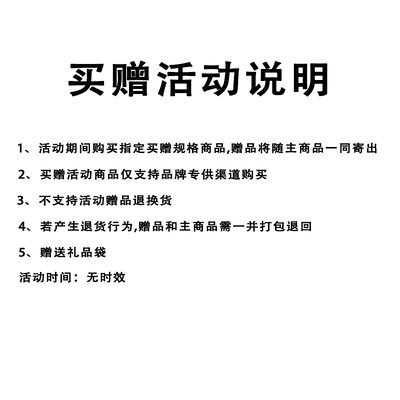 买赠活动说明

1、活动期间购买指定买赠规格商品,赠品将随主商品一同寄出

2、买赠活动商品仅支持品牌专供渠道购买

3、不支持活动赠品退换货

4、若产生退货行为,赠品和主商品需一并打包退回

5、赠送礼品袋

活动时间：无时效